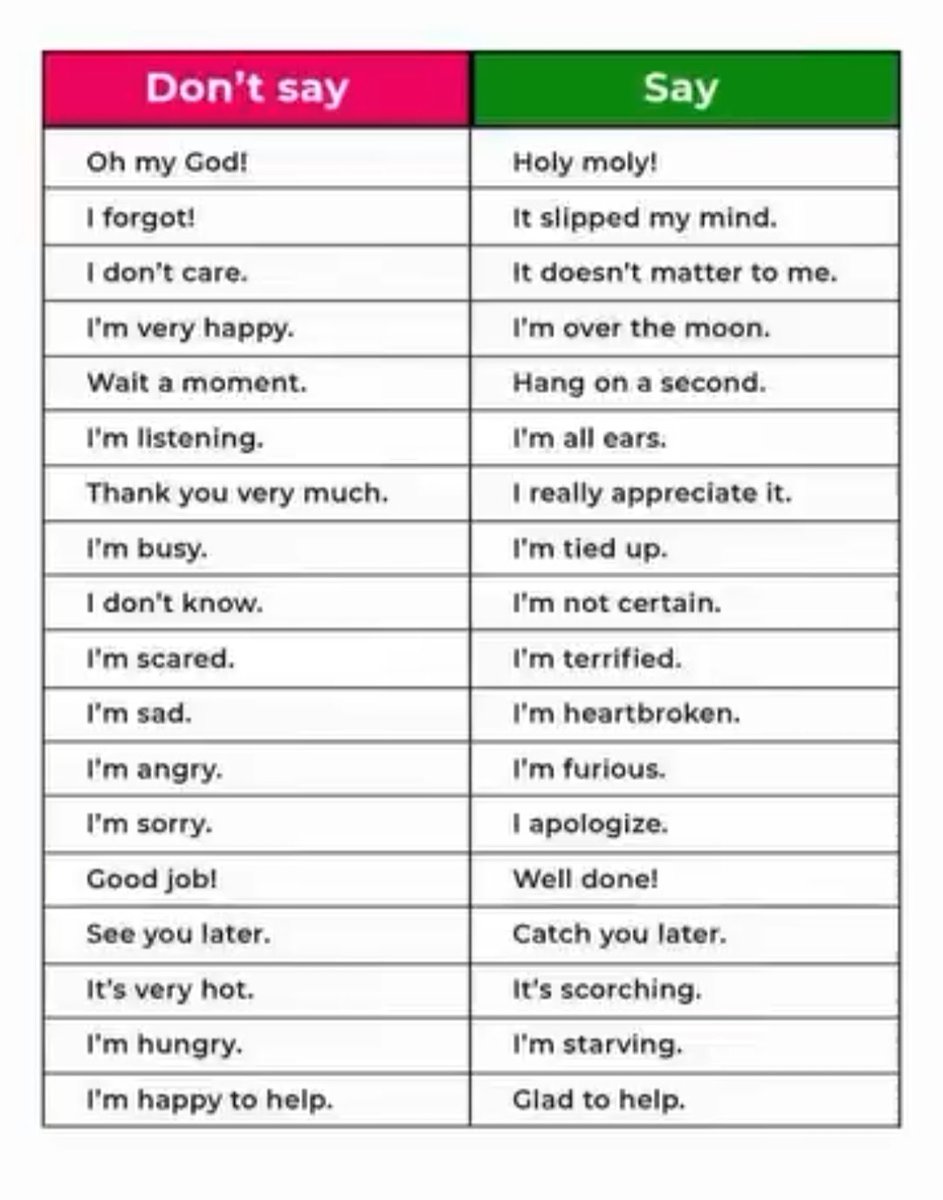 | Don't say | Say |
|---|---|
| Oh my God! | Holy moly! |
| I forgot! | It slipped my mind. |
| I don't care. | It doesn't matter to me. |
| I'm very happy. | I'm over the moon. |
| Wait a moment. | Hang on a second. |
| I'm listening. | I'm all ears. |
| Thank you very much. | I really appreciate it. |
| I'm busy. | I'm tied up. |
| I don't know. | I'm not certain. |
| I'm scared. | I'm terrified. |
| I'm sad. | I'm heartbroken. |
| I'm angry. | I'm furious. |
| I'm sorry. | I apologize. |
| Good job! | Well done! |
| See you later. | Catch you later. |
| It's very hot. | It's scorching. |
| I'm hungry. | I'm starving. |
| I'm happy to help. | Glad to help. |